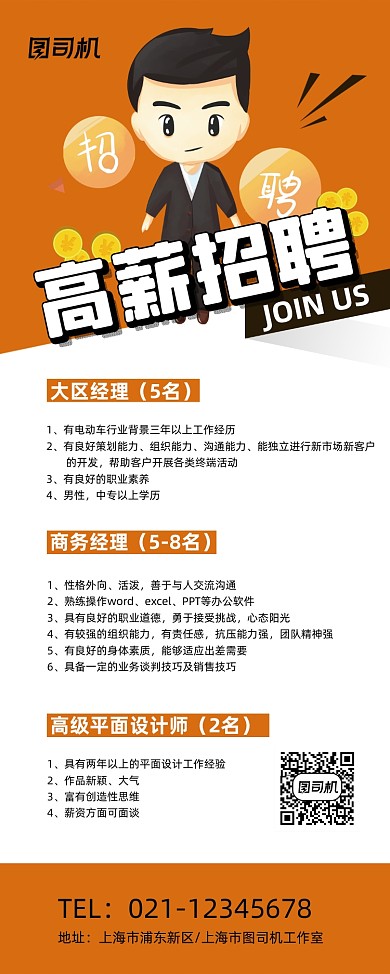 图司机

招

聘

高薪招聘

JOIN US

大区经理（5名）

1、有电动车行业背景三年以上工作经历
2、有良好策划能力、组织能力、沟通能力、能独立进行新市场新客户的开发，帮助客户开展各类终端活动
3、有良好的职业素养
4、男性，中专以上学历

商务经理（5-8名）

1、性格外向、活泼，善于与人交流沟通
2、熟练操作word、excel、PPT等办公软件
3、具有良好的职业道德，勇于接受挑战，心态阳光
4、有较强的组织能力，有责任感，抗压能力强，团队精神强
5、有良好的身体素质，能够适应出差需要
6、具备一定的业务谈判技巧及销售技巧

高级平面设计师（2名）

1、具有两年以上的平面设计工作经验
2、作品新颖、大气
3、富有创造性思维
4、薪资方面可面谈

图司机

TEL：021-12345678

地址：上海市浦东新区/上海市图司机工作室